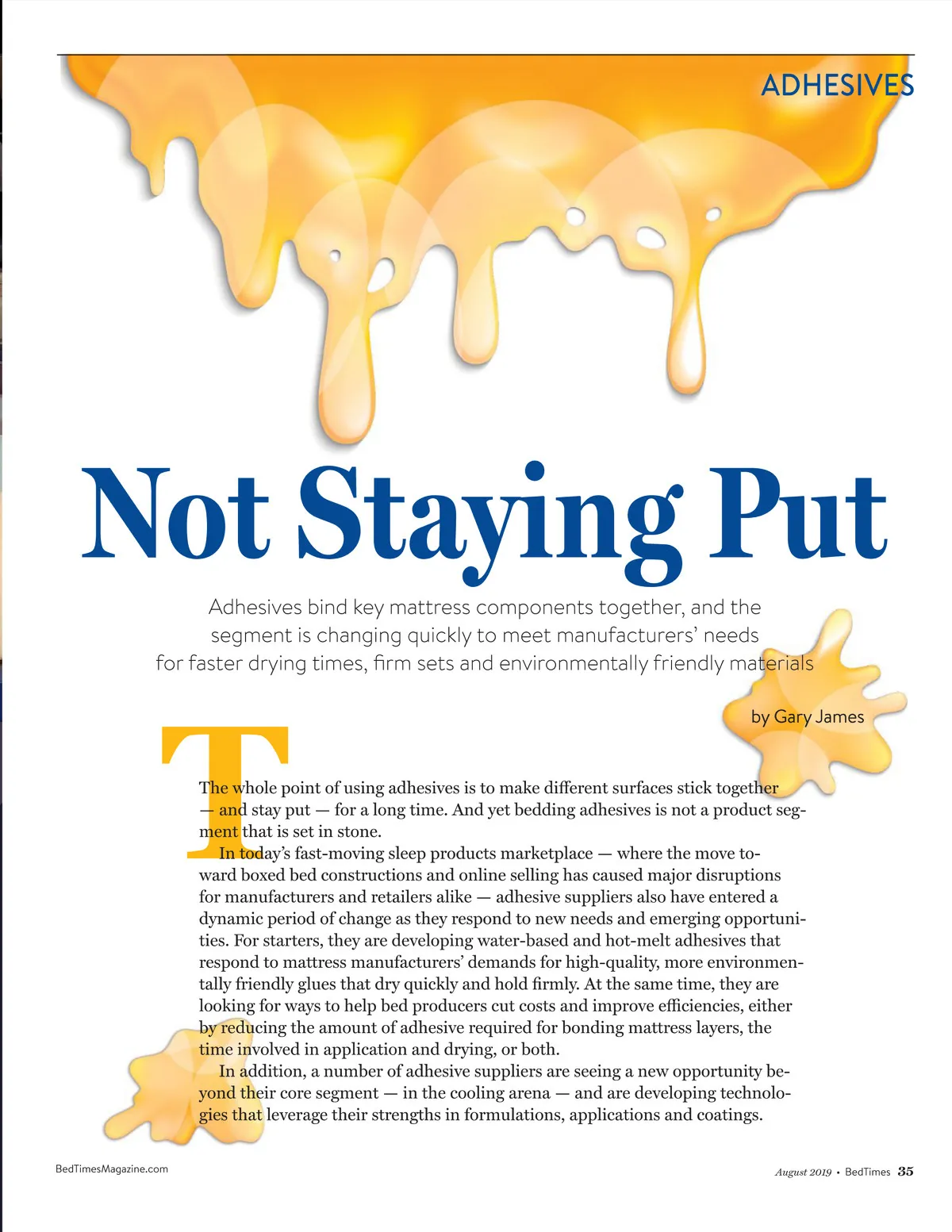 ADHESIVES

Not Staying Put

Adhesives bind key mattress components together, and the segment is changing quickly to meet manufacturers' needs for faster drying times, firm sets and environmentally friendly materials

by Gary James

The whole point of using adhesives is to make different surfaces stick together — and stay put — for a long time. And yet bedding adhesives is not a product segment that is set in stone.

In today's fast-moving sleep products marketplace — where the move toward boxed bed constructions and online selling has caused major disruptions for manufacturers and retailers alike — adhesive suppliers also have entered a dynamic period of change as they respond to new needs and emerging opportunities. For starters, they are developing water-based and hot-melt adhesives that respond to mattress manufacturers' demands for high-quality, more environmentally friendly glues that dry quickly and hold firmly. At the same time, they are looking for ways to help bed producers cut costs and improve efficiencies, either by reducing the amount of adhesive required for bonding mattress layers, the time involved in application and drying, or both.

In addition, a number of adhesive suppliers are seeing a new opportunity beyond their core segment — in the cooling arena — and are developing technologies that leverage their strengths in formulations, applications and coatings.

BedTimesMagazine.com

August 2019 • BedTimes 35